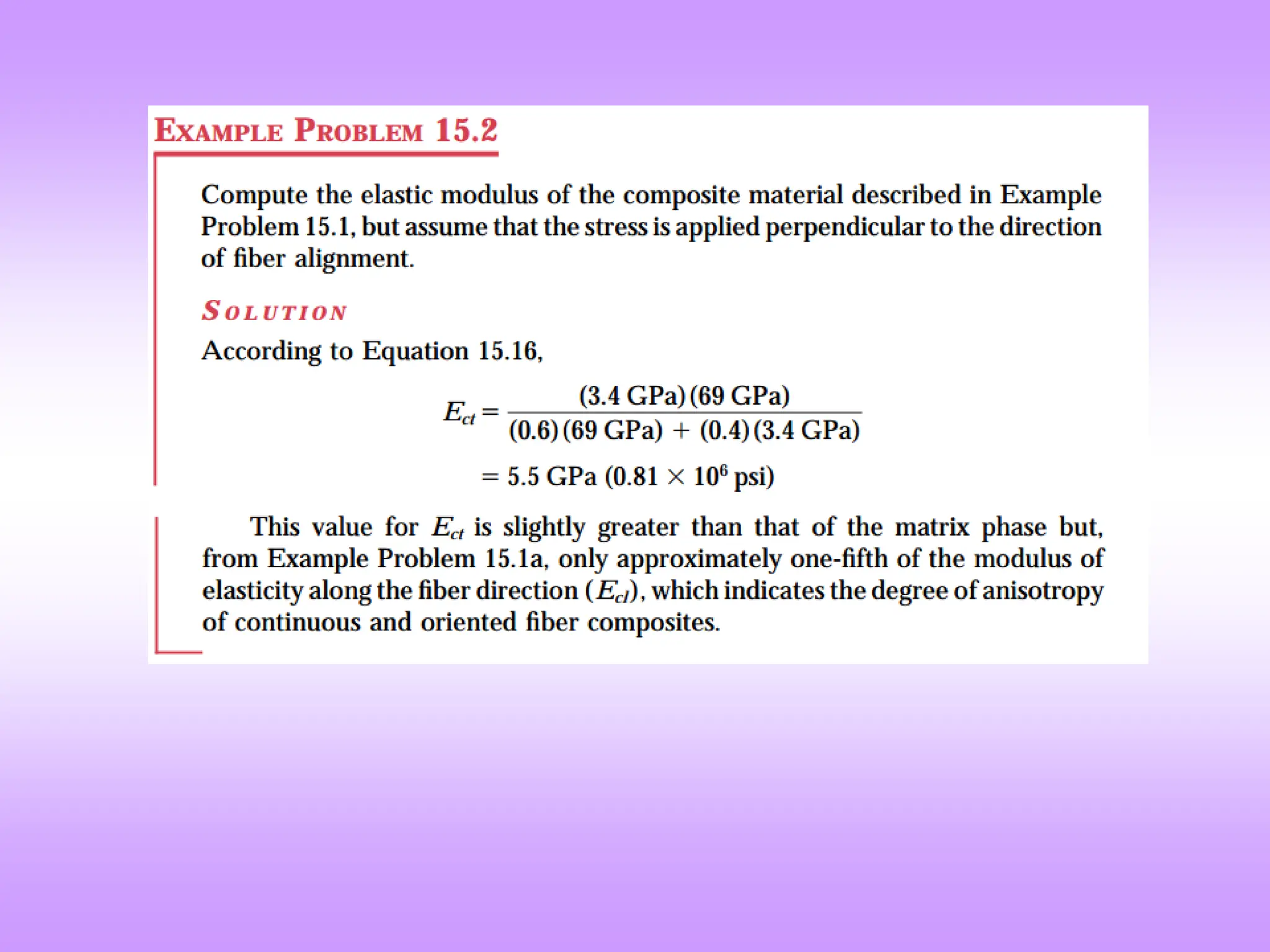 EXAMPLE PROBLEM 15.2

Compute the elastic modulus of the composite material described in Example Problem 15.1, but assume that the stress is applied perpendicular to the direction of fiber alignment.

SOLUTION

According to Equation 15.16,

$E_{ct} = \frac{(3.4 \text{ GPa})(69 \text{ GPa})}{(0.6)(69 \text{ GPa}) + (0.4)(3.4 \text{ GPa})}$

$= 5.5 \text{ GPa } (0.81 \times 10^6 \text{ psi})$

This value for $E_{ct}$ is slightly greater than that of the matrix phase but, from Example Problem 15.1a, only approximately one-fifth of the modulus of elasticity along the fiber direction ($E_{cl}$), which indicates the degree of anisotropy of continuous and oriented fiber composites.